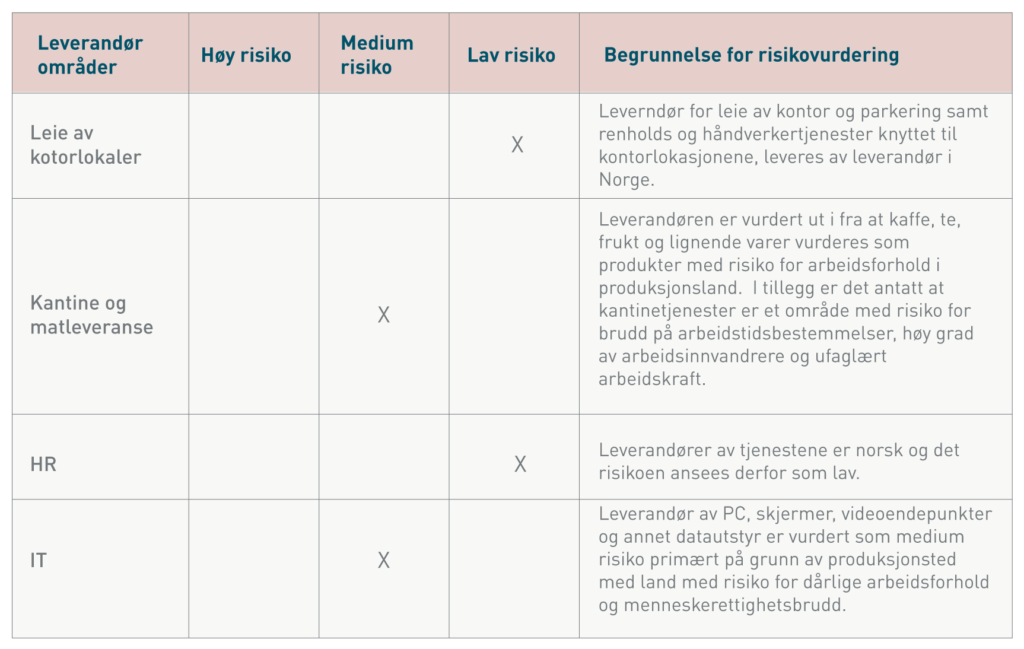 | Leverandør områder | Høy risiko | Medium risiko | Lav risiko | Begrunnelse for risikovurdering |
|---|---|---|---|---|
| Leie av kotorlokaler | | | X | Leverndør for leie av kontor og parkering samt renholds og håndverkertjenester knyttet til kontorlokasjonene, leveres av leverandør i Norge. |
| Kantine og matleveranse | | X | | Leverandøren er vurdert ut i fra at kaffe, te, frukt og lignende varer vurderes som produkter med risiko for arbeidsforhold i produksjonsland. I tillegg er det antatt at kantinetjenester er et område med risiko for brudd på arbeidstidsbestemmelser, høy grad av arbeidsinnvandrere og ufaglært arbeidskraft. |
| HR | | | X | Leverandører av tjenestene er norsk og det risikoen ansees derfor som lav. |
| IT | | X | | Leverandør av PC, skjermer, videoendepunkter og annet datautstyr er vurdert som medium risiko primært på grunn av produksjonsted med land med risiko for dårlige arbeidsforhold og menneskerettighetsbrudd. |